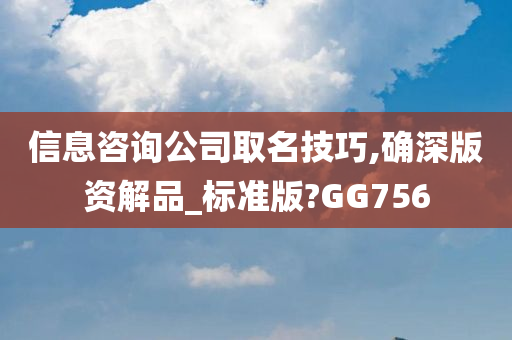 信息咨询公司取名技巧,确深版资解品_标准版?GG756